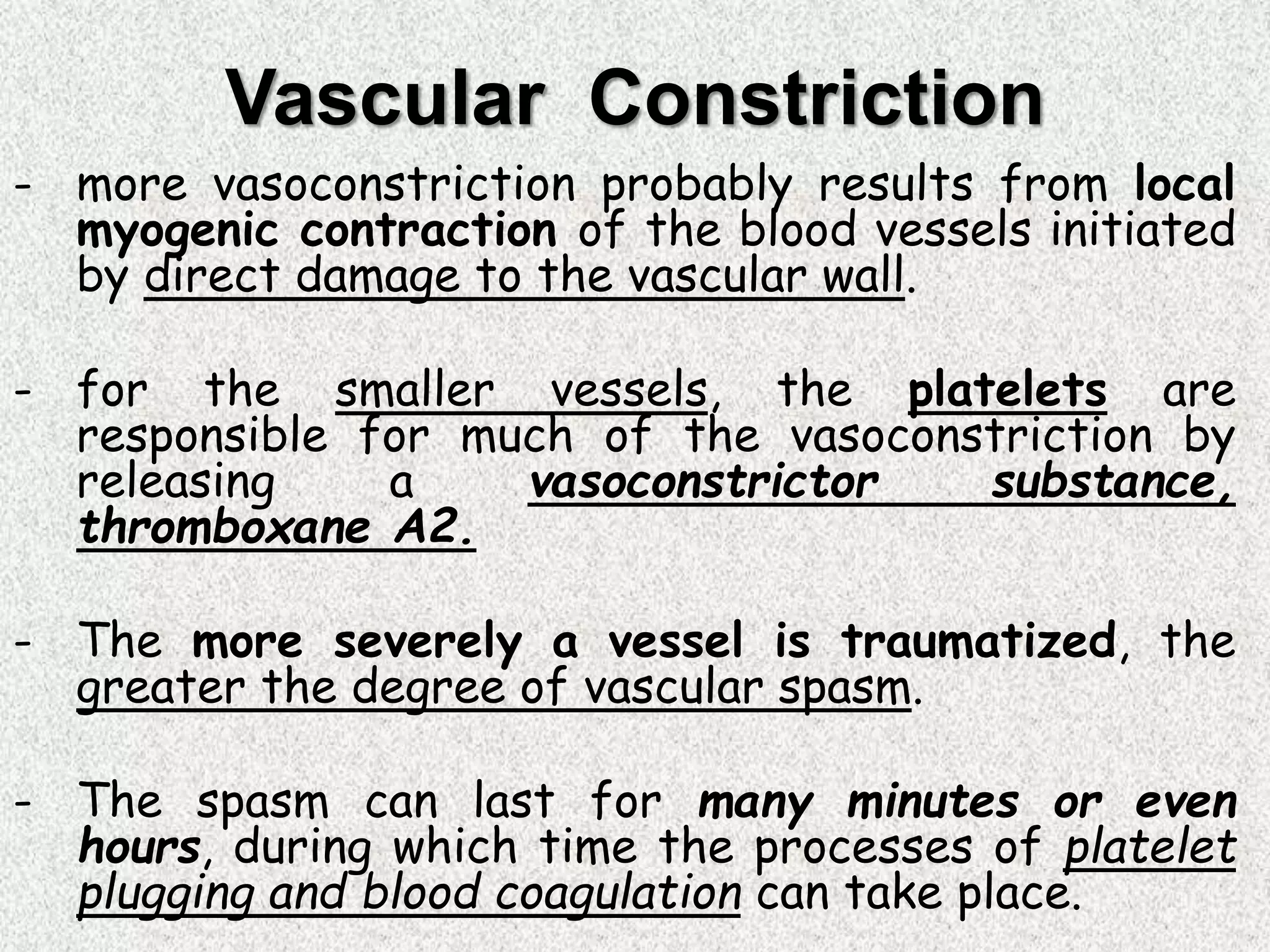 Vascular Constriction

- more vasoconstriction probably results from local myogenic contraction of the blood vessels initiated by direct damage to the vascular wall.

- for the smaller vessels, the platelets are responsible for much of the vasoconstriction by releasing a vasoconstrictor substance, thromboxane A2.

- The more severely a vessel is traumatized, the greater the degree of vascular spasm.

- The spasm can last for many minutes or even hours, during which time the processes of platelet plugging and blood coagulation can take place.